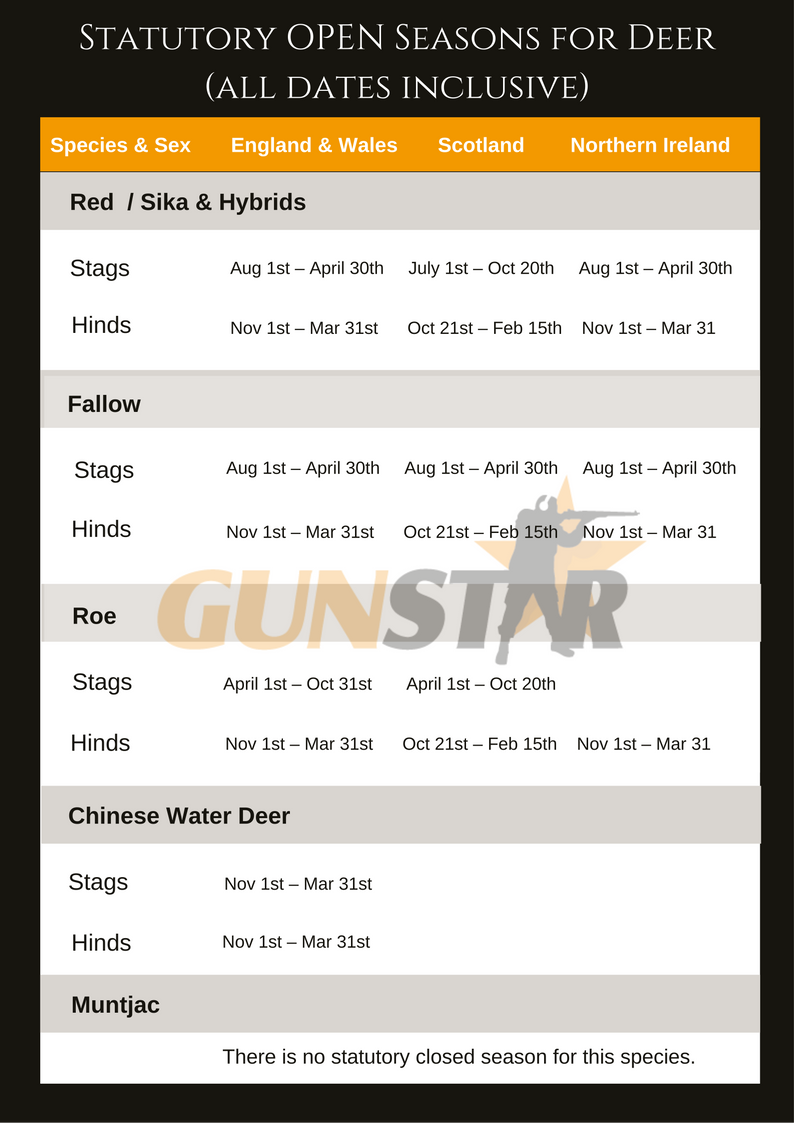 Statutory OPEN Seasons for Deer
(all dates inclusive)

| Species & Sex | England & Wales | Scotland | Northern Ireland |
|---|---|---|---|
| Red / Sika & Hybrids | | | |
| Stags | Aug 1st – April 30th | July 1st – Oct 20th | Aug 1st – April 30th |
| Hinds | Nov 1st – Mar 31st | Oct 21st – Feb 15th | Nov 1st – Mar 31 |
| Fallow | | | |
| Stags | Aug 1st – April 30th | Aug 1st – April 30th | Aug 1st – April 30th |
| Hinds | Nov 1st – Mar 31st | Oct 21st – Feb 15th | Nov 1st – Mar 31 |
| Roe | | | |
| Stags | April 1st – Oct 31st | April 1st – Oct 20th | |
| Hinds | Nov 1st – Mar 31st | Oct 21st – Feb 15th | Nov 1st – Mar 31 |
| Chinese Water Deer | | | |
| Stags | Nov 1st – Mar 31st | | |
| Hinds | Nov 1st – Mar 31st | | |
| Muntjac | | | |
| | There is no statutory closed season for this species. | | |

GUNSTAR